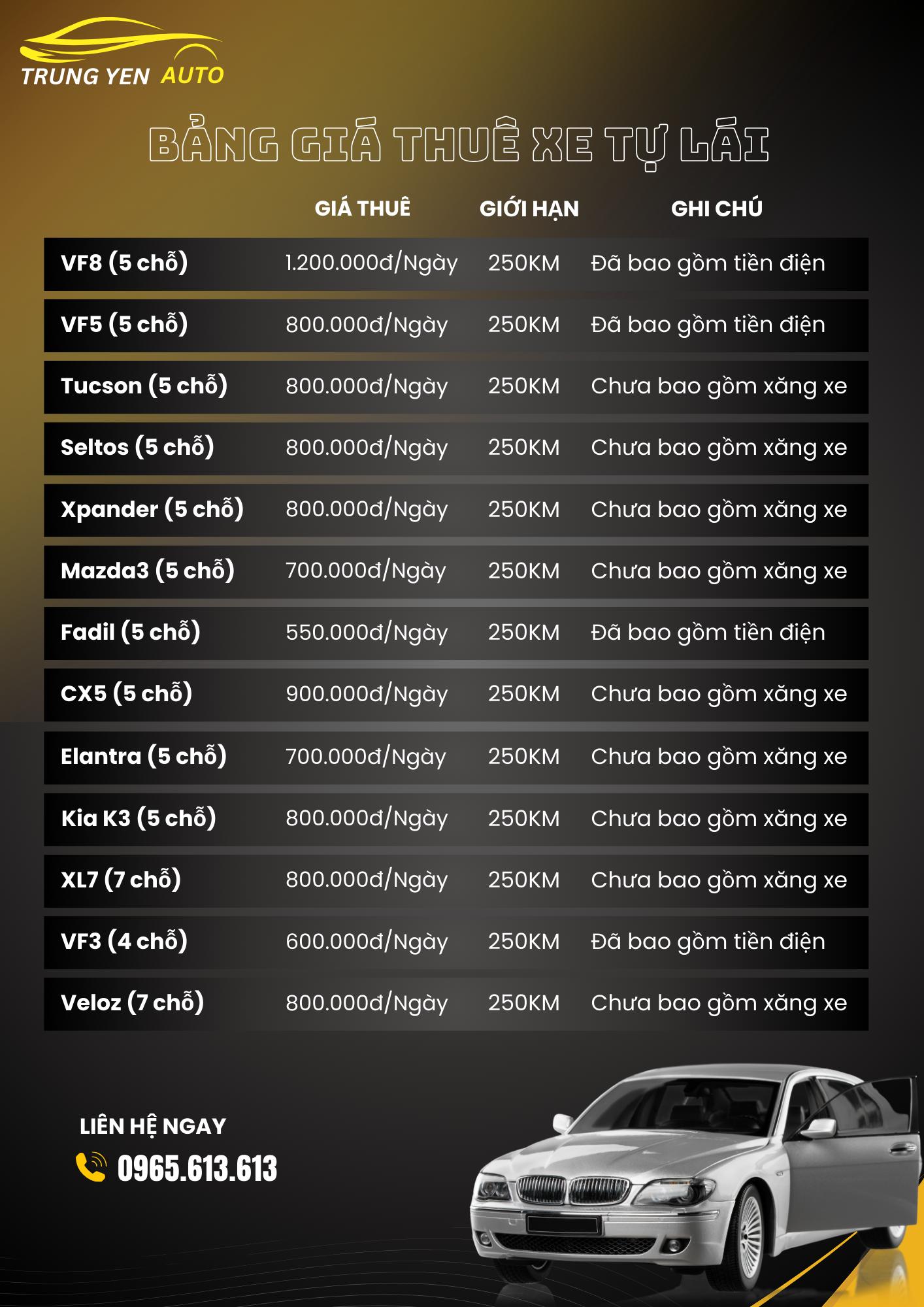 TRUNG YEN AUTO

BẢNG GIÁ THUÊ XE TỰ LÁI

| | GIÁ THUÊ | GIỚI HẠN | GHI CHÚ |
|---|---|---|---|
| VF8 (5 chỗ) | 1.200.000đ/Ngày | 250KM | Đã bao gồm tiền điện |
| VF5 (5 chỗ) | 800.000đ/Ngày | 250KM | Đã bao gồm tiền điện |
| Tucson (5 chỗ) | 800.000đ/Ngày | 250KM | Chưa bao gồm xăng xe |
| Seltos (5 chỗ) | 800.000đ/Ngày | 250KM | Chưa bao gồm xăng xe |
| Xpander (5 chỗ) | 800.000đ/Ngày | 250KM | Chưa bao gồm xăng xe |
| Mazda3 (5 chỗ) | 700.000đ/Ngày | 250KM | Chưa bao gồm xăng xe |
| Fadil (5 chỗ) | 550.000đ/Ngày | 250KM | Đã bao gồm tiền điện |
| CX5 (5 chỗ) | 900.000đ/Ngày | 250KM | Chưa bao gồm xăng xe |
| Elantra (5 chỗ) | 700.000đ/Ngày | 250KM | Chưa bao gồm xăng xe |
| Kia K3 (5 chỗ) | 800.000đ/Ngày | 250KM | Chưa bao gồm xăng xe |
| XL7 (7 chỗ) | 800.000đ/Ngày | 250KM | Chưa bao gồm xăng xe |
| VF3 (4 chỗ) | 600.000đ/Ngày | 250KM | Đã bao gồm tiền điện |
| Veloz (7 chỗ) | 800.000đ/Ngày | 250KM | Chưa bao gồm xăng xe |

LIÊN HỆ NGAY
0965.613.613